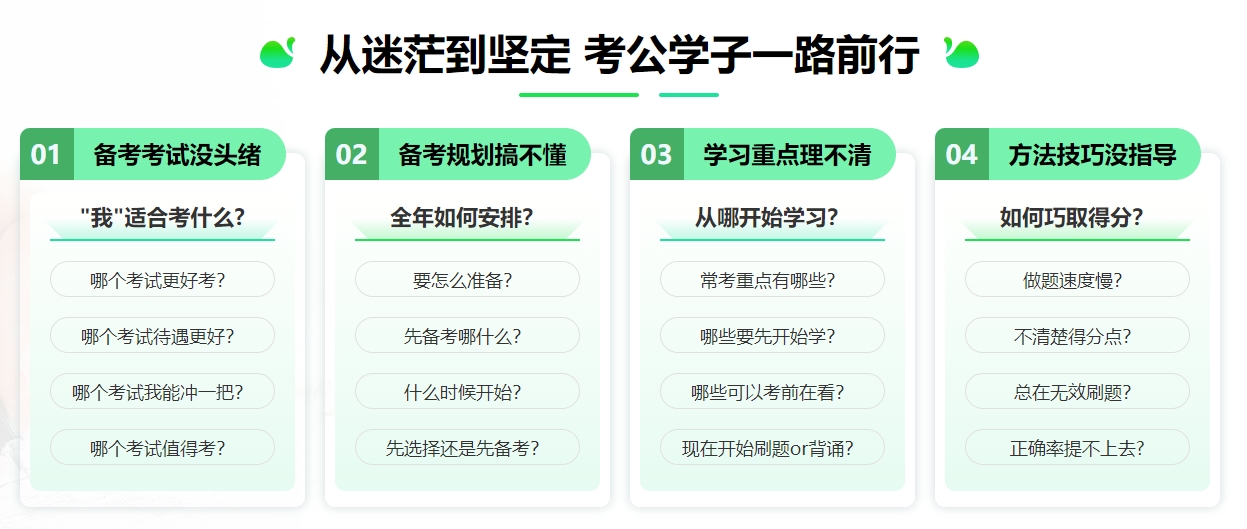 从迷茫到坚定 考公学子一路前行

01 备考考试没头绪

"我"适合考什么?

哪个考试更好考?

哪个考试待遇更好?

哪个考试我能冲一把?

哪个考试值得考?

02 备考规划搞不懂

全年如何安排?

要怎么准备?

先备考哪什么?

什么时候开始?

先选择还是先备考?

03 学习重点理不清

从哪开始学习?

常考重点有哪些?

哪些要先开始学?

哪些可以考前在看?

现在开始刷题or背诵?

04 方法技巧没指导

如何巧取得分?

做题速度慢?

不清楚得分点?

总在无效刷题?

正确率提不上去?